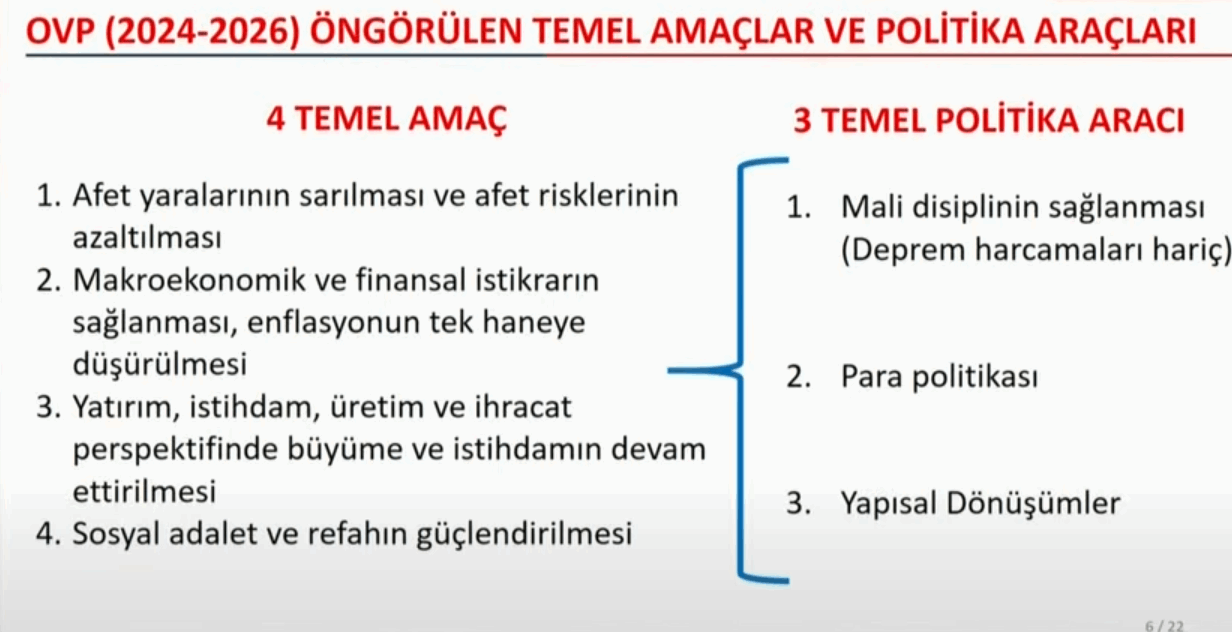 OVP (2024-2026) ÖNGÖRÜLEN TEMEL AMAÇLAR VE POLİTİKA ARAÇLARI

4 TEMEL AMAÇ

1. Afet yaralarının sarılması ve afet risklerinin azaltılması
2. Makroekonomik ve finansal istikrarın sağlanması, enflasyonun tek haneye düşürülmesi
3. Yatırım, istihdam, üretim ve ihracat perspektifinde büyüme ve istihdamın devam ettirilmesi
4. Sosyal adalet ve refahın güçlendirilmesi

3 TEMEL POLİTİKA ARACI

1. Mali disiplinin sağlanması (Deprem harcamaları hariç)

2. Para politikası

3. Yapısal Dönüşümler

6 / 22